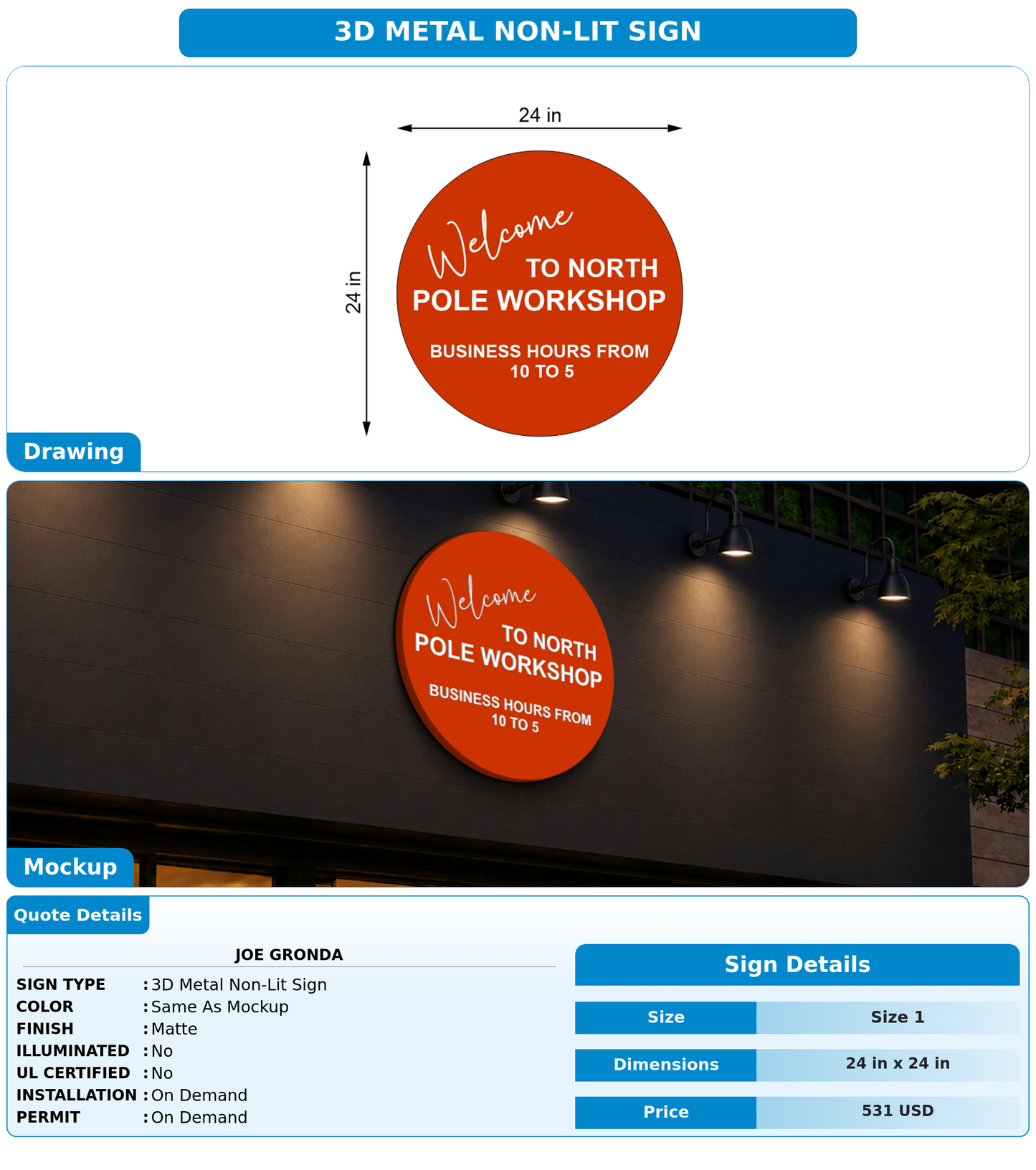 3D METAL NON-LIT SIGN

24 in

24 in

Welcome
TO NORTH
POLE WORKSHOP
BUSINESS HOURS FROM
10 TO 5

Drawing

Welcome
TO NORTH
POLE WORKSHOP
BUSINESS HOURS FROM
10 TO 5

Mockup

Quote Details

JOE GRONDA

SIGN TYPE : 3D Metal Non-Lit Sign
COLOR : Same As Mockup
FINISH : Matte
ILLUMINATED : No
UL CERTIFIED : No
INSTALLATION : On Demand
PERMIT : On Demand

Sign Details

| Size | Size 1 |
|---|---|
| Dimensions | 24 in x 24 in |
| Price | 531 USD |